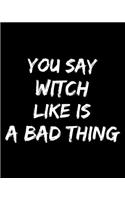 YOU SAY
WITCH
LIKE IS
A BAD THING